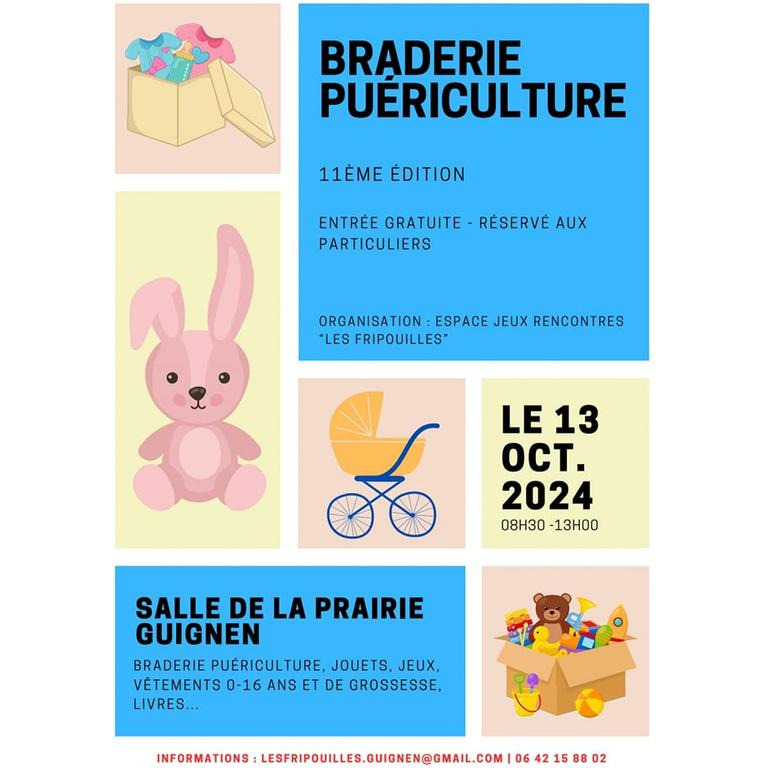 BRADERIE PUÉRICULTURE

11ÈME ÉDITION

ENTRÉE GRATUITE - RÉSERVÉ AUX PARTICULIERS

ORGANISATION : ESPACE JEUX RENCONTRES "LES FRIPOUILLES"

LE 13 OCT. 2024

08H30 -13H00

SALLE DE LA PRAIRIE GUIGNEN

BRADERIE PUÉRICULTURE, JOUETS, JEUX, VÊTEMENTS 0-16 ANS ET DE GROSSESSE, LIVRES...

INFORMATIONS : LESFRIPOUILLES.GUIGNEN@GMAIL.COM | 06 42 15 88 02